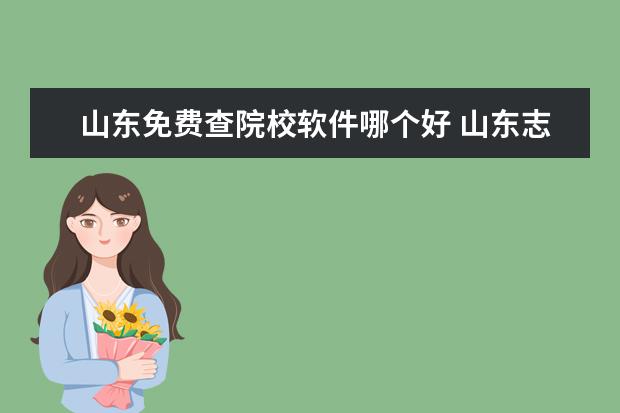 山东免费查院校软件哪个好 山东志